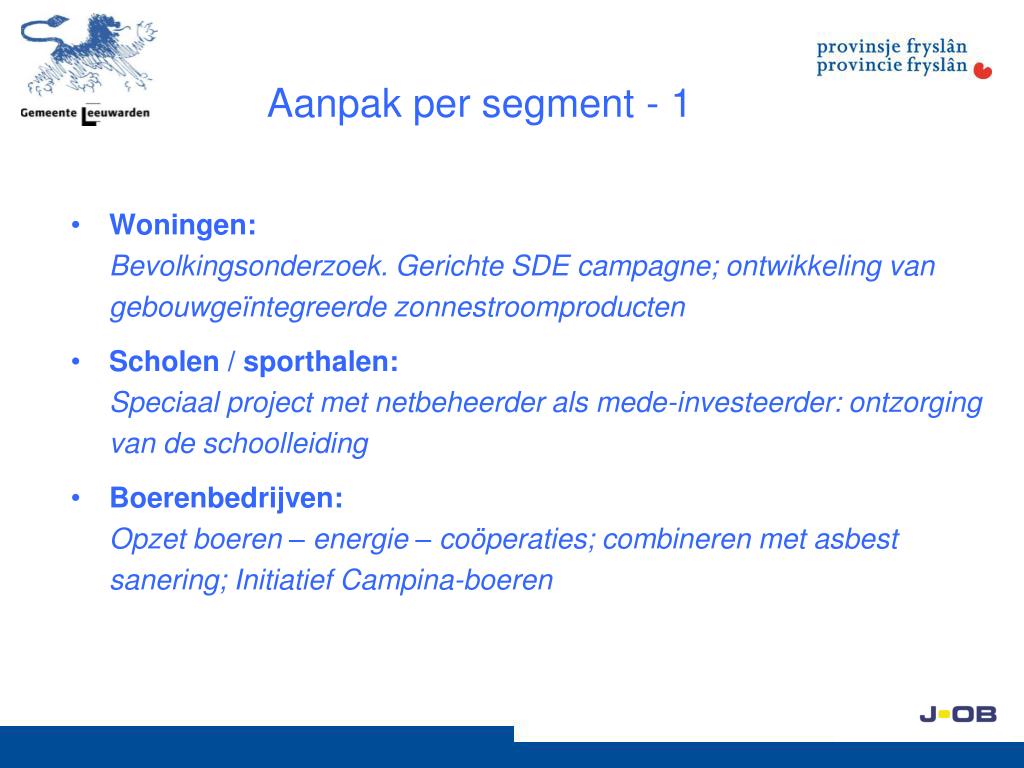 Gemeente Leeuwarden

provinsje fryslân
provincie fryslân

Aanpak per segment - 1

• Woningen:
Bevolkingsonderzoek. Gerichte SDE campagne; ontwikkeling van gebouwgeïntegreerde zonnestroomproducten

• Scholen / sporthalen:
Speciaal project met netbeheerder als mede-investeerder: ontzorging van de schoolleiding

• Boerenbedrijven:
Opzet boeren – energie – coöperaties; combineren met asbest sanering; Initiatief Campina-boeren

J-OB